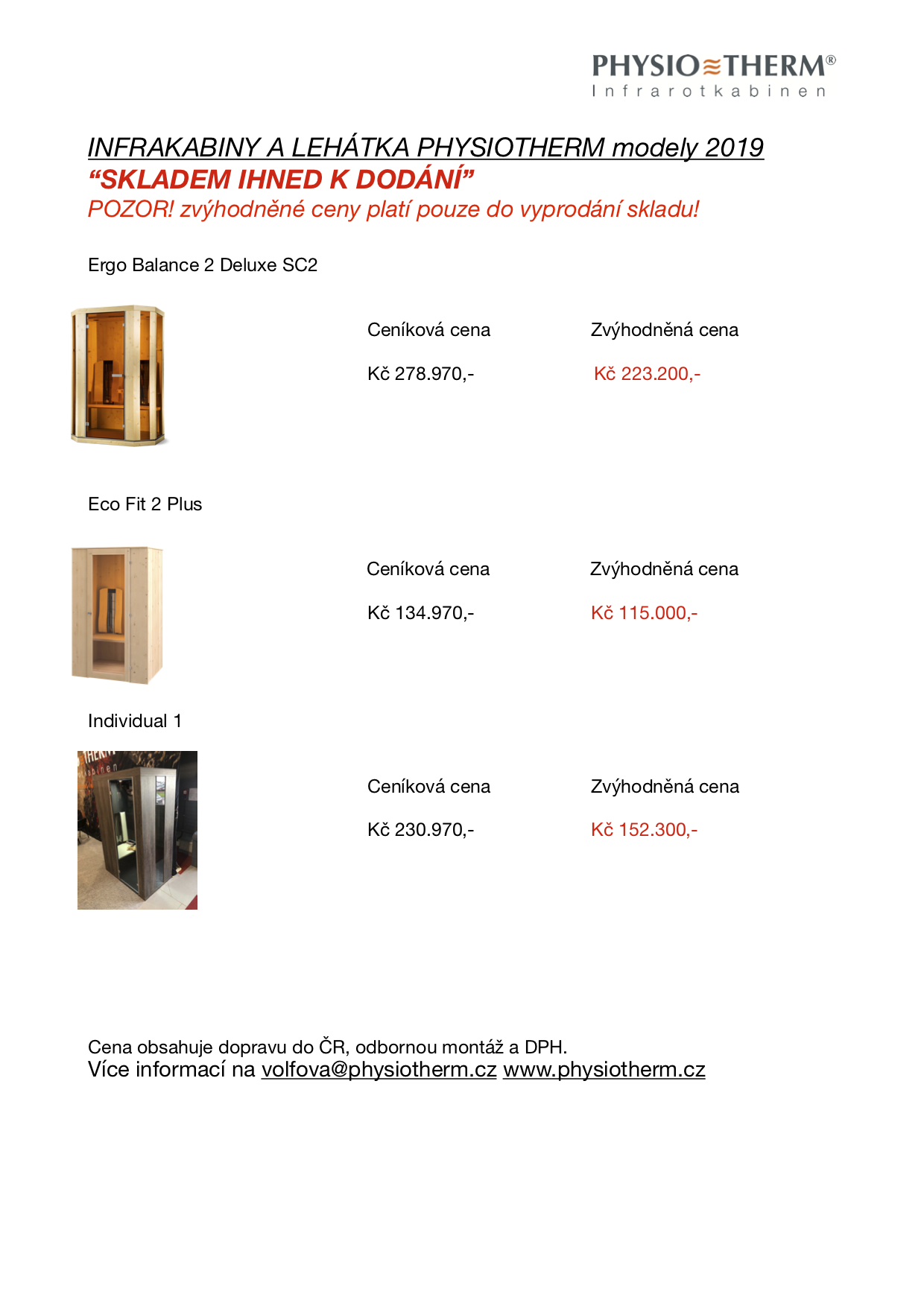 PHYSIO≈THERM®
Infrarotkabinen

INFRAKABINY A LEHÁTKA PHYSIOTHERM modely 2019
“SKLADEM IHNED K DODÁNÍ”
POZOR! zvýhodněné ceny platí pouze do vyprodání skladu!

Ergo Balance 2 Deluxe SC2

| Ceníková cena | Zvýhodněná cena |
|---|---|
| Kč 278.970,- | Kč 223.200,- |

Eco Fit 2 Plus

| Ceníková cena | Zvýhodněná cena |
|---|---|
| Kč 134.970,- | Kč 115.000,- |

Individual 1

| Ceníková cena | Zvýhodněná cena |
|---|---|
| Kč 230.970,- | Kč 152.300,- |

Cena obsahuje dopravu do ČR, odbornou montáž a DPH.
Více informací na volfova@physiotherm.cz www.physiotherm.cz